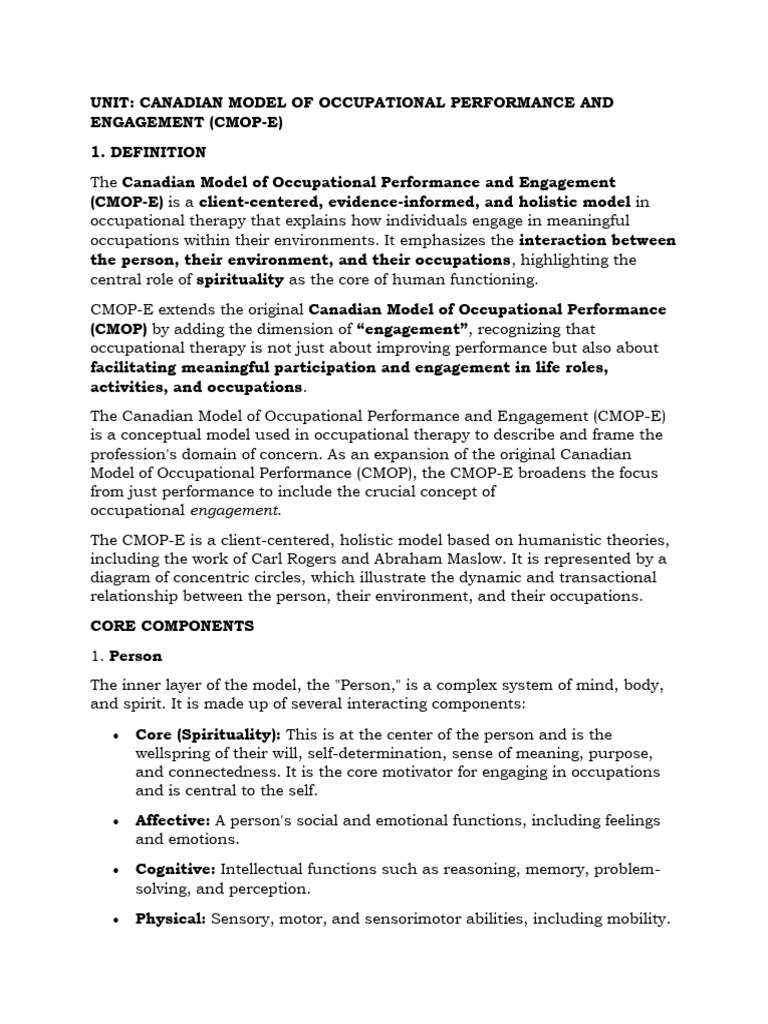 UNIT: CANADIAN MODEL OF OCCUPATIONAL PERFORMANCE AND ENGAGEMENT (CMOP-E)

1. DEFINITION

The Canadian Model of Occupational Performance and Engagement (CMOP-E) is a client-centered, evidence-informed, and holistic model in occupational therapy that explains how individuals engage in meaningful occupations within their environments. It emphasizes the interaction between the person, their environment, and their occupations, highlighting the central role of spirituality as the core of human functioning.

CMOP-E extends the original Canadian Model of Occupational Performance (CMOP) by adding the dimension of "engagement", recognizing that occupational therapy is not just about improving performance but also about facilitating meaningful participation and engagement in life roles, activities, and occupations.

The Canadian Model of Occupational Performance and Engagement (CMOP-E) is a conceptual model used in occupational therapy to describe and frame the profession's domain of concern. As an expansion of the original Canadian Model of Occupational Performance (CMOP), the CMOP-E broadens the focus from just performance to include the crucial concept of occupational engagement.

The CMOP-E is a client-centered, holistic model based on humanistic theories, including the work of Carl Rogers and Abraham Maslow. It is represented by a diagram of concentric circles, which illustrate the dynamic and transactional relationship between the person, their environment, and their occupations.

CORE COMPONENTS

1. Person

The inner layer of the model, the "Person," is a complex system of mind, body, and spirit. It is made up of several interacting components:

• Core (Spirituality): This is at the center of the person and is the wellspring of their will, self-determination, sense of meaning, purpose, and connectedness. It is the core motivator for engaging in occupations and is central to the self.

• Affective: A person's social and emotional functions, including feelings and emotions.

• Cognitive: Intellectual functions such as reasoning, memory, problem-solving, and perception.

• Physical: Sensory, motor, and sensorimotor abilities, including mobility.